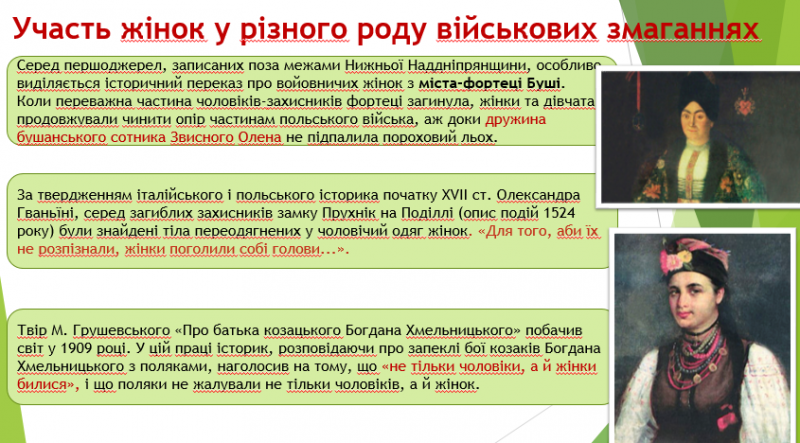 Участь жінок у різного роду військових змаганнях

Серед першоджерел, записаних поза межами Нижньої Наддніпрянщини, особливо виділяється історичний переказ про войовничих жінок з міста-фортеці Буші. Коли переважна частина чоловіків-захисників фортеці загинула, жінки та дівчата продовжували чинити опір частинам польського війська, аж доки дружина бушанського сотника Звисного Олена не підпалила пороховий льох.

За твердженням італійського і польського історика початку XVII ст. Олександра Гваньїні, серед загиблих захисників замку Прухнік на Поділлі (опис подій 1524 року) були знайдені тіла переодягнених у чоловічий одяг жінок. «Для того, аби їх не розпізнали, жінки поголили собі голови...».

Твір М. Грушевського «Про батька козацького Богдана Хмельницького» побачив світ у 1909 році. У цій праці історик, розповідаючи про запеклі бої козаків Богдана Хмельницького з поляками, наголосив на тому, що «не тільки чоловіки, а й жінки билися», і що поляки не жалували не тільки чоловіків, а й жінок.